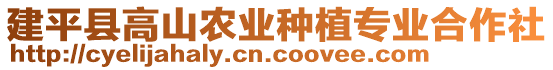 建平县高山农业种植专业合作社
http://cyelijahaly.cn.coovee.com